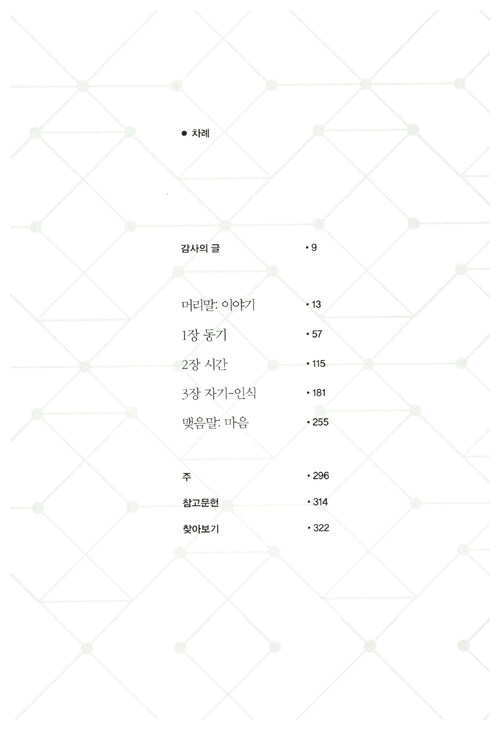 • 차례

감사의 글 • 9

머리말: 이야기 • 13

1장 동기 • 57

2장 시간 • 115

3장 자기-인식 • 181

맺음말: 마음 • 255

주 • 296

참고문헌 • 314

찾아보기 • 322